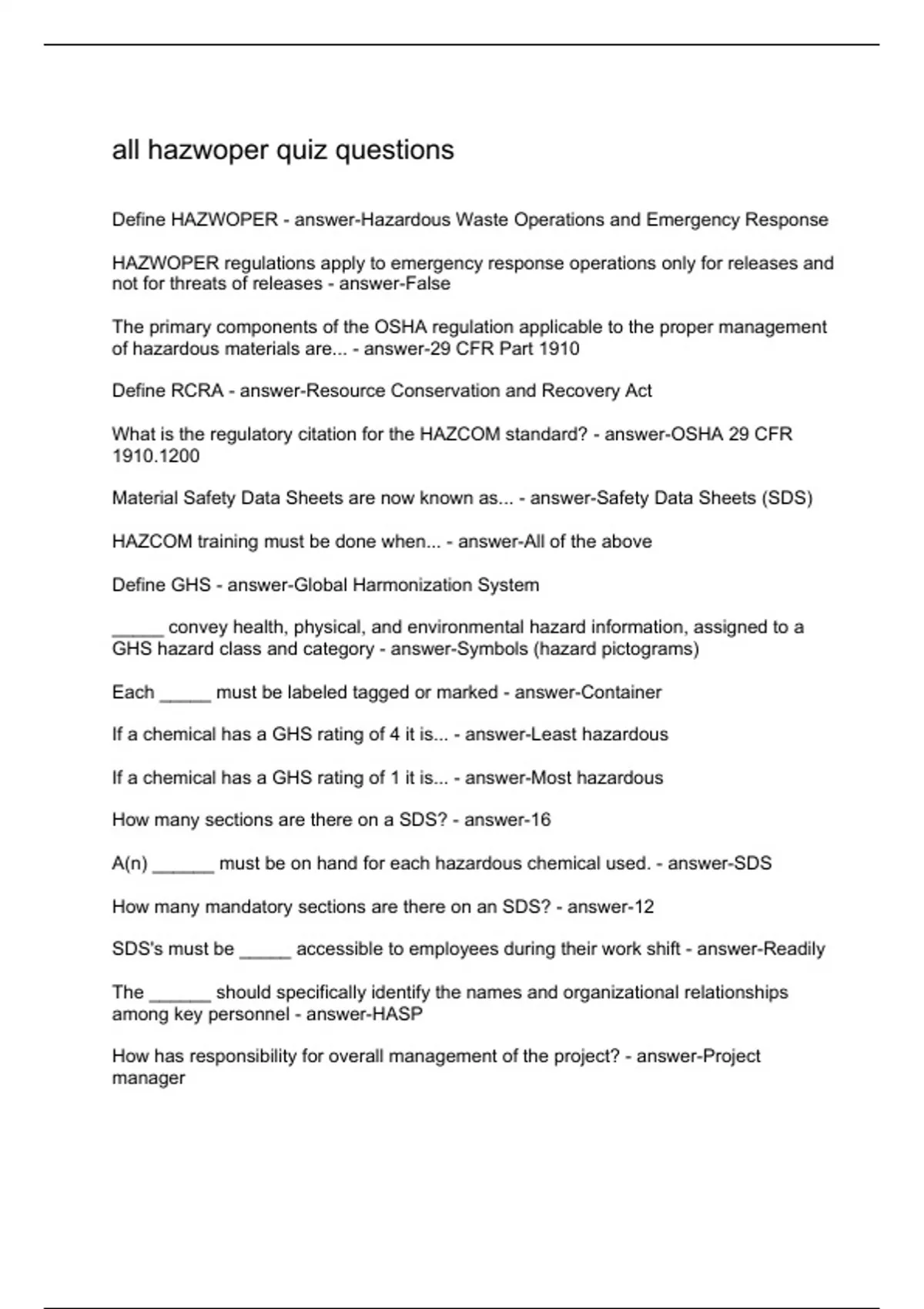 all hazwoper quiz questions

Define HAZWOPER - answer-Hazardous Waste Operations and Emergency Response

HAZWOPER regulations apply to emergency response operations only for releases and not for threats of releases - answer-False

The primary components of the OSHA regulation applicable to the proper management of hazardous materials are... - answer-29 CFR Part 1910

Define RCRA - answer-Resource Conservation and Recovery Act

What is the regulatory citation for the HAZCOM standard? - answer-OSHA 29 CFR 1910.1200

Material Safety Data Sheets are now known as... - answer-Safety Data Sheets (SDS)

HAZCOM training must be done when... - answer-All of the above

Define GHS - answer-Global Harmonization System

____ convey health, physical, and environmental hazard information, assigned to a GHS hazard class and category - answer-Symbols (hazard pictograms)

Each ____ must be labeled tagged or marked - answer-Container

If a chemical has a GHS rating of 4 it is... - answer-Least hazardous

If a chemical has a GHS rating of 1 it is... - answer-Most hazardous

How many sections are there on a SDS? - answer-16

A(n) ____ must be on hand for each hazardous chemical used. - answer-SDS

How many mandatory sections are there on an SDS? - answer-12

SDS's must be ____ accessible to employees during their work shift - answer-Readily

The ____ should specifically identify the names and organizational relationships among key personnel - answer-HASP

How has responsibility for overall management of the project? - answer-Project manager